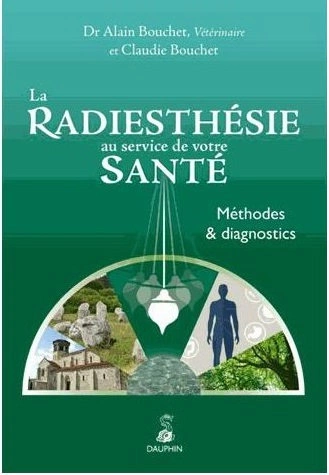 Dr Alain Bouchet, Vétérinaire
et Claudie Bouchet

La
RADIESTHÉSIE
au service de votre
SANTÉ

Méthodes
& diagnostics

DAUPHIN